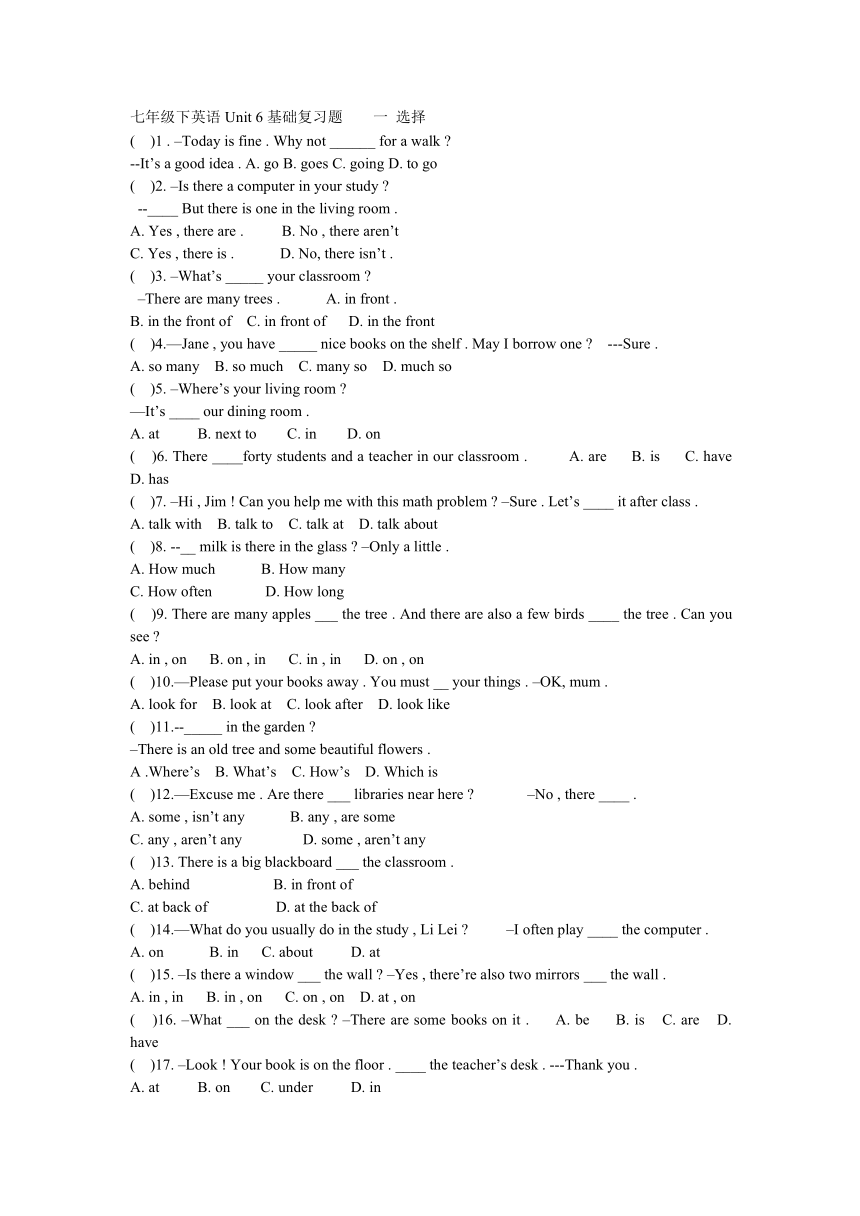 七年级下英语 Unit 6 基础复习题　　一 选择
(　)1 . –Today is fine . Why not ______ for a walk ?
--It’s a good idea . A. go B. goes C. going D. to go
(　)2. –Is there a computer in your study ?
--____ But there is one in the living room .
A. Yes , there are .　　B. No , there aren’t
C. Yes , there is .　　D. No, there isn’t .
(　)3. –What’s _____ your classroom ?
–There are many trees .　　A. in front .
B. in the front of　C. in front of　D. in the front
(　)4.—Jane , you have _____ nice books on the shelf . May I borrow one ?　---Sure .
A. so many　B. so much　C. many so　D. much so
(　)5. –Where’s your living room ?
—It’s ____ our dining room .
A. at　B. next to　C. in　D. on
(　)6. There ____forty students and a teacher in our classroom .　A. are　B. is　C. have　D. has
(　)7. –Hi , Jim ! Can you help me with this math problem ? –Sure . Let’s ____ it after class .
A. talk with　B. talk to　C. talk at　D. talk about
(　)8. --__ milk is there in the glass ? –Only a little .
A. How much　B. How many
C. How often　D. How long
(　)9. There are many apples ___ the tree . And there are also a few birds ____ the tree . Can you see ?
A. in , on　B. on , in　C. in , in　D. on , on
(　)10.—Please put your books away . You must __ your things . –OK, mum .
A. look for　B. look at　C. look after　D. look like
(　)11.--_____ in the garden ?
–There is an old tree and some beautiful flowers .
A .Where’s　B. What’s　C. How’s　D. Which is
(　)12.—Excuse me . Are there ___ libraries near here ?　–No , there ____ .
A. some , isn’t any　B. any , are some
C. any , aren’t any　D. some , aren’t any
(　)13. There is a big blackboard ___ the classroom .
A. behind　B. in front of
C. at back of　D. at the back of
(　)14.—What do you usually do in the study , Li Lei ?　–I often play ____ the computer .
A. on　B. in　C. about　D. at
(　)15. –Is there a window ___ the wall ? –Yes , there’re also two mirrors ___ the wall .
A. in , in　B. in , on　C. on , on　D. at , on
(　)16. –What ___ on the desk ? –There are some books on it .　A. be　B. is　C. are　D. have
(　)17. –Look ! Your book is on the floor . ____ the teacher’s desk . ---Thank you .
A. at　B. on　C. under　D. in